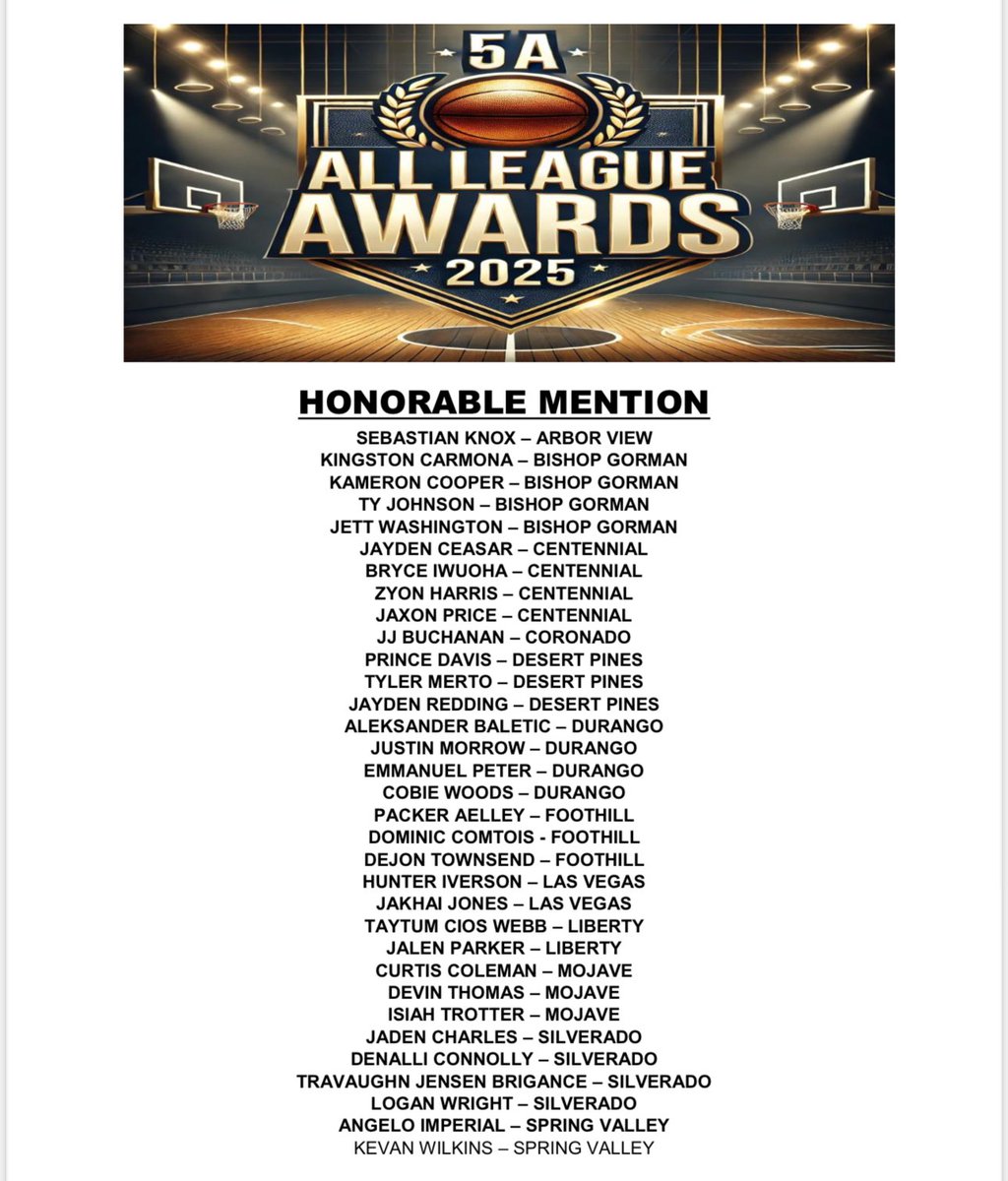 5A
ALL LEAGUE AWARDS
2025

HONORABLE MENTION

SEBASTIAN KNOX – ARBOR VIEW
KINGSTON CARMONA – BISHOP GORMAN
KAMERON COOPER – BISHOP GORMAN
TY JOHNSON – BISHOP GORMAN
JETT WASHINGTON – BISHOP GORMAN
JAYDEN CEASAR – CENTENNIAL
BRYCE IWUOHA – CENTENNIAL
ZYON HARRIS – CENTENNIAL
JAXON PRICE – CENTENNIAL
JJ BUCHANAN – CORONADO
PRINCE DAVIS – DESERT PINES
TYLER MERTO – DESERT PINES
JAYDEN REDDING – DESERT PINES
ALEKSANDER BALETIC – DURANGO
JUSTIN MORROW – DURANGO
EMMANUEL PETER – DURANGO
COBIE WOODS – DURANGO
PACKER AELLEY – FOOTHILL
DOMINIC COMTOIS - FOOTHILL
DEJON TOWNSEND – FOOTHILL
HUNTER IVERSON – LAS VEGAS
JAKHAI JONES – LAS VEGAS
TAYTUM CIOS WEBB – LIBERTY
JALEN PARKER – LIBERTY
CURTIS COLEMAN – MOJAVE
DEVIN THOMAS – MOJAVE
ISIAH TROTTER – MOJAVE
JADEN CHARLES – SILVERADO
DENALLI CONNOLLY – SILVERADO
TRAVAUGHN JENSEN BRIGANCE – SILVERADO
LOGAN WRIGHT – SILVERADO
ANGELO IMPERIAL – SPRING VALLEY
KEVAN WILKINS – SPRING VALLEY